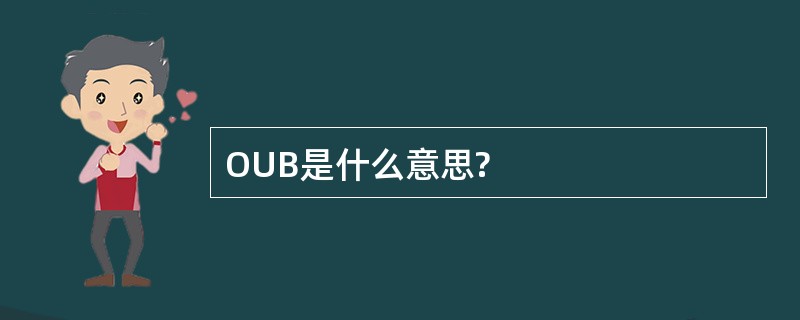 OUB是什么意思?